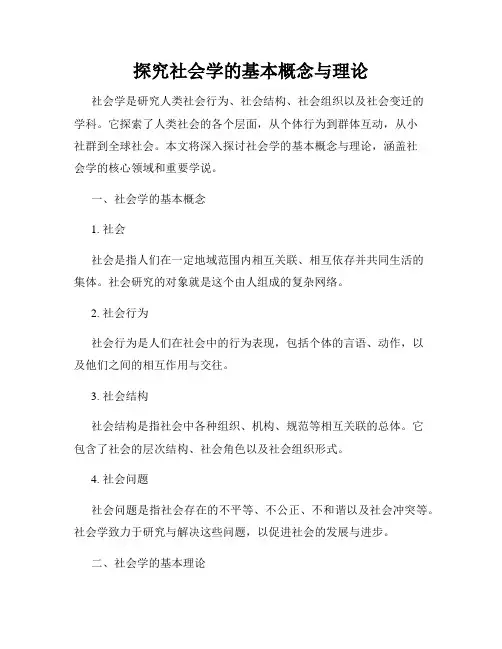 探究社会学的基本概念与理论

社会学是研究人类社会行为、社会结构、社会组织以及社会变迁的学科。它探索了人类社会的各个层面，从个体行为到群体互动，从小社群到全球社会。本文将深入探讨社会学的基本概念与理论，涵盖社会学的核心领域和重要学说。

一、社会学的基本概念

1. 社会

社会是指人们在一定地域范围内相互关联、相互依存并共同生活的集体。社会研究的对象就是这个由人组成的复杂网络。

2. 社会行为

社会行为是人们在社会中的行为表现，包括个体的言语、动作，以及他们之间的相互作用与交往。

3. 社会结构

社会结构是指社会中各种组织、机构、规范等相互关联的总体。它包含了社会的层次结构、社会角色以及社会组织形式。

4. 社会问题

社会问题是指社会存在的不平等、不公正、不和谐以及社会冲突等。社会学致力于研究与解决这些问题，以促进社会的发展与进步。

二、社会学的基本理论